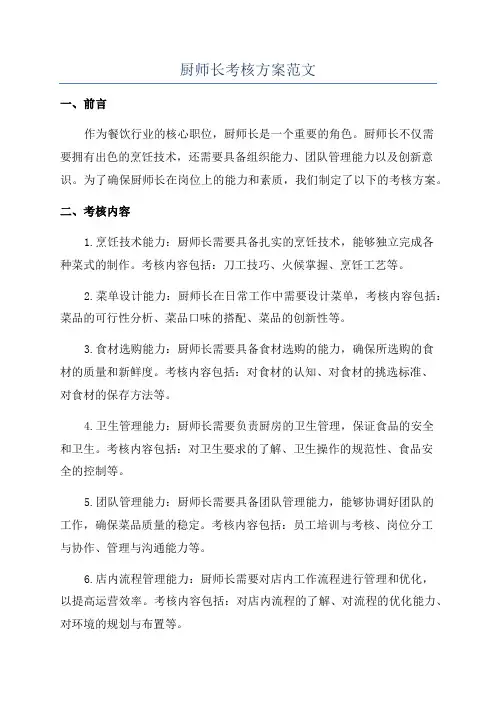 厨师长考核方案范文

一、前言

作为餐饮行业的核心职位，厨师长是一个重要的角色。厨师长不仅需要拥有出色的烹饪技术，还需要具备组织能力、团队管理能力以及创新意识。为了确保厨师长在岗位上的能力和素质，我们制定了以下的考核方案。

二、考核内容

1.烹饪技术能力：厨师长需要具备扎实的烹饪技术，能够独立完成各种菜式的制作。考核内容包括：刀工技巧、火候掌握、烹饪工艺等。

2.菜单设计能力：厨师长在日常工作中需要设计菜单，考核内容包括：菜品的可行性分析、菜品口味的搭配、菜品的创新性等。

3.食材选购能力：厨师长需要具备食材选购的能力，确保所选购的食材的质量和新鲜度。考核内容包括：对食材的认知、对食材的挑选标准、对食材的保存方法等。

4.卫生管理能力：厨师长需要负责厨房的卫生管理，保证食品的安全和卫生。考核内容包括：对卫生要求的了解、卫生操作的规范性、食品安全的控制等。

5.团队管理能力：厨师长需要具备团队管理能力，能够协调好团队的工作，确保菜品质量的稳定。考核内容包括：员工培训与考核、岗位分工与协作、管理与沟通能力等。

6.店内流程管理能力：厨师长需要对店内工作流程进行管理和优化，以提高运营效率。考核内容包括：对店内流程的了解、对流程的优化能力、对环境的规划与布置等。